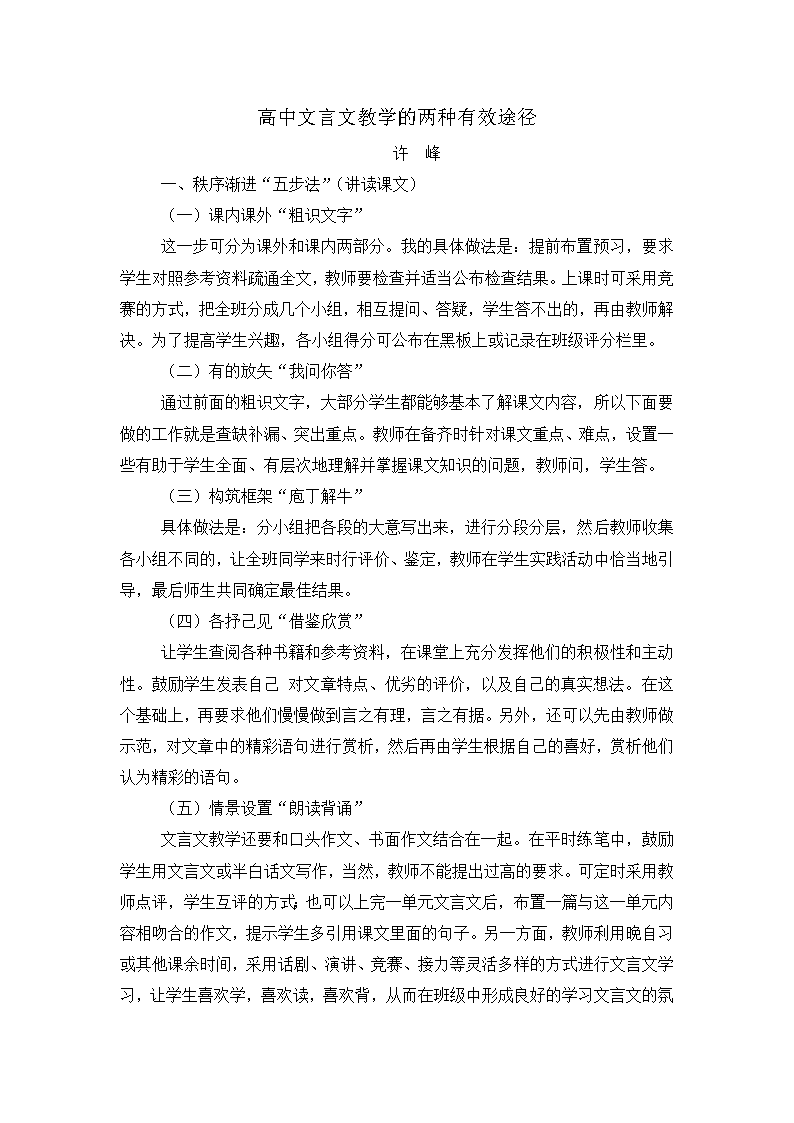 高中文言文教学的两种有效途径

许　峰

一、秩序渐进“五步法”（讲读课文）

（一）课内课外“粗识文字”

这一步可分为课外和课内两部分。我的具体做法是：提前布置预习，要求学生对照参考资料疏通全文，教师要检查并适当公布检查结果。上课时可采用竞赛的方式，把全班分成几个小组，相互提问、答疑，学生答不出的，再由教师解决。为了提高学生兴趣，各小组得分可公布在黑板上或记录在班级评分栏里。

（二）有的放矢“我问你答”

通过前面的粗识文字，大部分学生都能够基本了解课文内容，所以下面要做的工作就是查缺补漏、突出重点。教师在备齐时针对课文重点、难点，设置一些有助于学生全面、有层次地理解并掌握课文知识的问题，教师问，学生答。

（三）构筑框架“庖丁解牛”

具体做法是：分小组把各段的大意写出来，进行分段分层，然后教师收集各小组不同的，让全班同学来时行评价、鉴定，教师在学生实践活动中恰当地引导，最后师生共同确定最佳结果。

（四）各抒己见“借鉴欣赏”

让学生查阅各种书籍和参考资料，在课堂上充分发挥他们的积极性和主动性。鼓励学生发表自己 对文章特点、优劣的评价，以及自己的真实想法。在这个基础上，再要求他们慢慢做到言之有理，言之有据。另外，还可以先由教师做示范，对文章中的精彩语句进行赏析，然后再由学生根据自己的喜好，赏析他们认为精彩的语句。

（五）情景设置“朗读背诵”

文言文教学还要和口头作文、书面作文结合在一起。在平时练笔中，鼓励学生用文言文或半白话文写作，当然，教师不能提出过高的要求。可定时采用教师点评，学生互评的方式；也可以上完一单元文言文后，布置一篇与这一单元内容相吻合的作文，提示学生多引用课文里面的句子。另一方面，教师利用晚自习或其他课余时间，采用话剧、演讲、竞赛、接力等灵活多样的方式进行文言文学习，让学生喜欢学，喜欢读，喜欢背，从而在班级中形成良好的学习文言文的氛